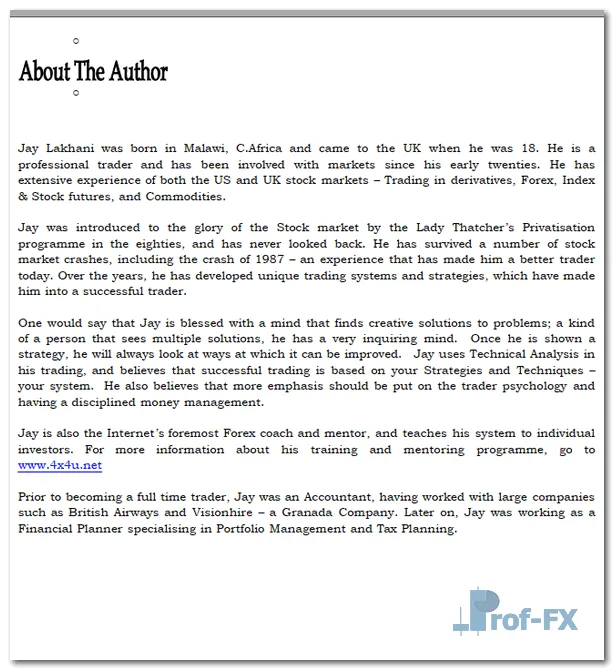 About The Author

Jay Lakhani was born in Malawi, C.Africa and came to the UK when he was 18. He is a professional trader and has been involved with markets since his early twenties. He has extensive experience of both the US and UK stock markets – Trading in derivatives, Forex, Index & Stock futures, and Commodities.

Jay was introduced to the glory of the Stock market by the Lady Thatcher's Privatisation programme in the eighties, and has never looked back. He has survived a number of stock market crashes, including the crash of 1987 – an experience that has made him a better trader today. Over the years, he has developed unique trading systems and strategies, which have made him into a successful trader.

One would say that Jay is blessed with a mind that finds creative solutions to problems; a kind of a person that sees multiple solutions, he has a very inquiring mind. Once he is shown a strategy, he will always look at ways at which it can be improved. Jay uses Technical Analysis in his trading, and believes that successful trading is based on your Strategies and Techniques – your system. He also believes that more emphasis should be put on the trader psychology and having a disciplined money management.

Jay is also the Internet's foremost Forex coach and mentor, and teaches his system to individual investors. For more information about his training and mentoring programme, go to www.4x4u.net

Prior to becoming a full time trader, Jay was an Accountant, having worked with large companies such as British Airways and Visionhire – a Granada Company. Later on, Jay was working as a Financial Planner specialising in Portfolio Management and Tax Planning.

Prof-FX